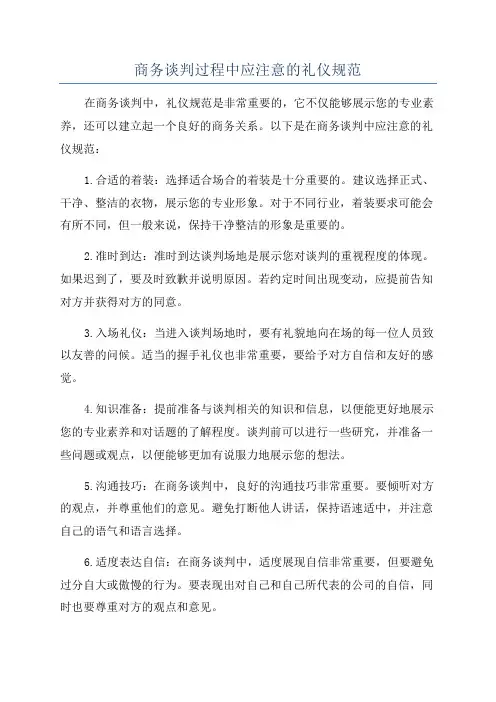 商务谈判过程中应注意的礼仪规范

在商务谈判中，礼仪规范是非常重要的，它不仅能够展示您的专业素养，还可以建立起一个良好的商务关系。以下是在商务谈判中应注意的礼仪规范：

1.合适的着装：选择适合场合的着装是十分重要的。建议选择正式、干净、整洁的衣物，展示您的专业形象。对于不同行业，着装要求可能会有所不同，但一般来说，保持干净整洁的形象是重要的。

2.准时到达：准时到达谈判场地是展示您对谈判的重视程度的体现。如果迟到了，要及时致歉并说明原因。若约定时间出现变动，应提前告知对方并获得对方的同意。

3.入场礼仪：当进入谈判场地时，要有礼貌地向在场的每一位人员致以友善的问候。适当的握手礼仪也非常重要，要给予对方自信和友好的感觉。

4.知识准备：提前准备与谈判相关的知识和信息，以便能更好地展示您的专业素养和对话题的了解程度。谈判前可以进行一些研究，并准备一些问题或观点，以便能够更加有说服力地展示您的想法。

5.沟通技巧：在商务谈判中，良好的沟通技巧非常重要。要倾听对方的观点，并尊重他们的意见。避免打断他人讲话，保持语速适中，并注意自己的语气和语言选择。

6.适度表达自信：在商务谈判中，适度展现自信非常重要，但要避免过分自大或傲慢的行为。要表现出对自己和自己所代表的公司的自信，同时也要尊重对方的观点和意见。